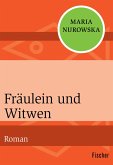 MARIA
NUROWSKA

Fräulein und Witwen

Roman

Fischer